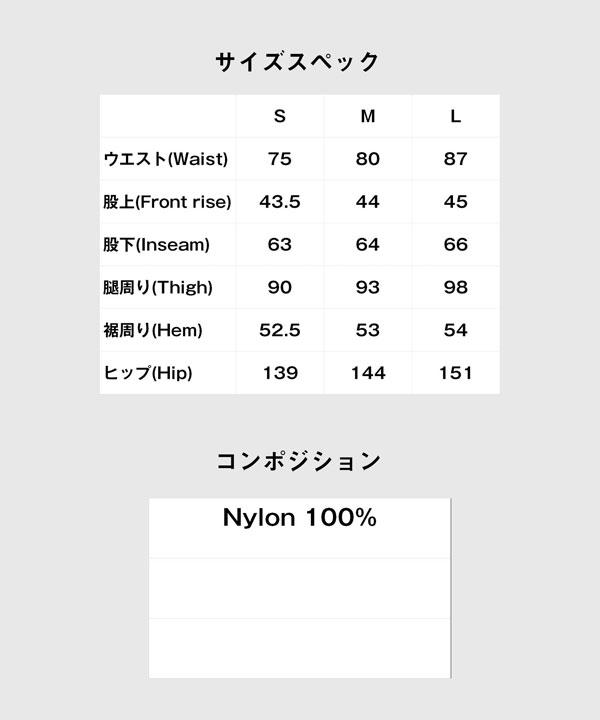 サイズスペック

|  | S | M | L |
|---|---|---|---|
| ウエスト(Waist) | 75 | 80 | 87 |
| 股上(Front rise) | 43.5 | 44 | 45 |
| 股下(Inseam) | 63 | 64 | 66 |
| 腿周り(Thigh) | 90 | 93 | 98 |
| 裾周り(Hem) | 52.5 | 53 | 54 |
| ヒップ(Hip) | 139 | 144 | 151 |

コンポジション

Nylon 100%